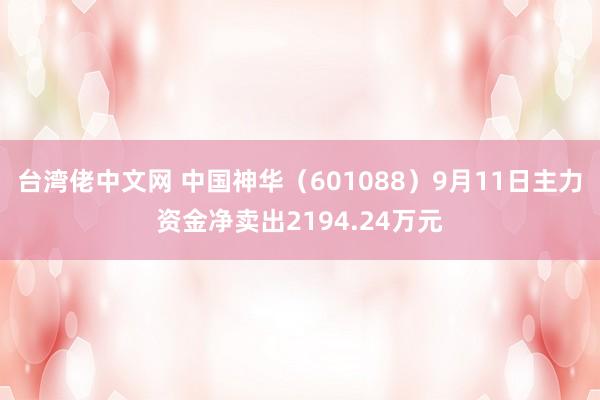 台湾佬中文网 中国神华（601088）9月11日主力资金净卖出2194.24万元